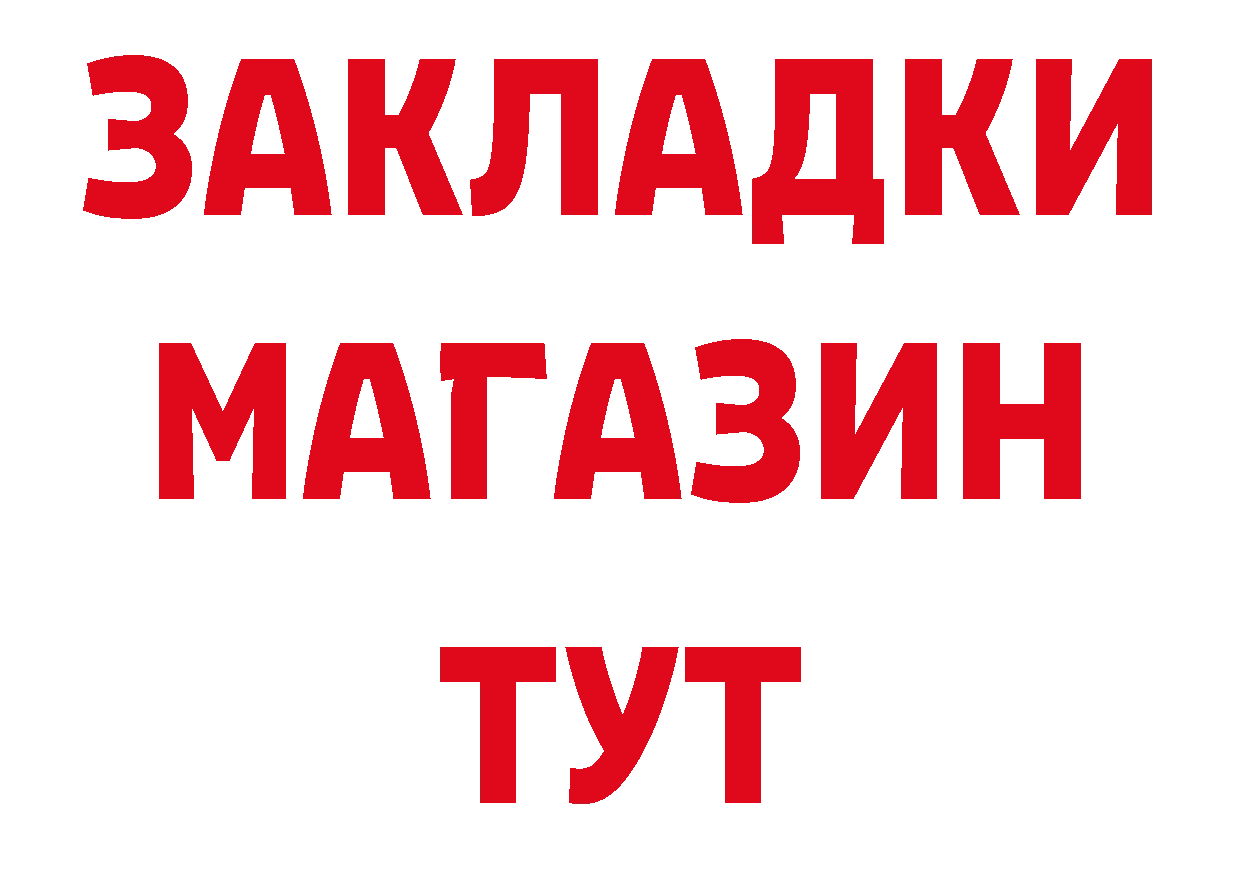 ЗАКЛАДКИ
МАГАЗИН
ТУТ